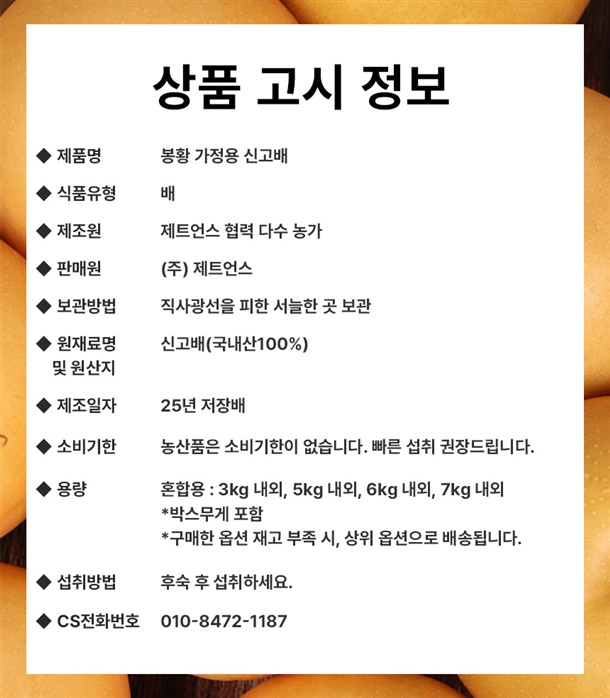 상품 고시 정보

◆ 제품명 봉황 가정용 신고배

◆ 식품유형 배

◆ 제조원 제트언스 협력 다수 농가

◆ 판매원 (주) 제트언스

◆ 보관방법 직사광선을 피한 서늘한 곳 보관

◆ 원재료명 및 원산지 신고배(국내산100%)

◆ 제조일자 25년 저장배

◆ 소비기한 농산품은 소비기한이 없습니다. 빠른 섭취 권장드립니다.

◆ 용량 혼합용 : 3kg 내외, 5kg 내외, 6kg 내외, 7kg 내외
*박스무게 포함
*구매한 옵션 재고 부족 시, 상위 옵션으로 배송됩니다.

◆ 섭취방법 후숙 후 섭취하세요.

◆ CS전화번호 010-8472-1187